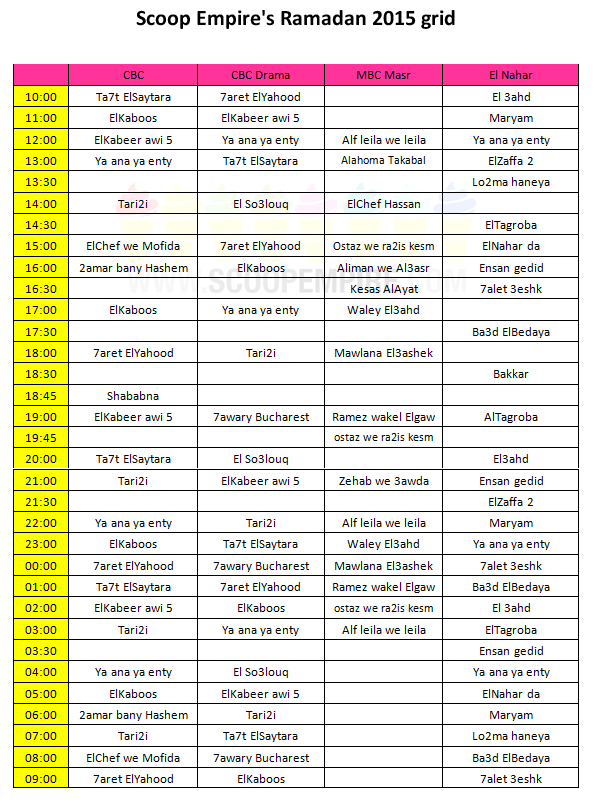 Scoop Empire's Ramadan 2015 grid

| | CBC | CBC Drama | MBC Masr | El Nahar |
|---|---|---|---|---|
| 10:00 | Ta7t ElSaytara | 7aret ElYahood | | El 3ahd |
| 11:00 | ElKaboos | ElKabeer awi 5 | | Maryam |
| 12:00 | ElKabeer awi 5 | Ya ana ya enty | Alf leila we leila | Ya ana ya enty |
| 13:00 | Ya ana ya enty | Ta7t ElSaytara | Alahoma Takabal | ElZaffa 2 |
| 13:30 | | | | Lo2ma haneya |
| 14:00 | Tari2i | El So3louq | ElChef Hassan | |
| 14:30 | | | | ElTagroba |
| 15:00 | ElChef we Mofida | 7aret ElYahood | Ostaz we ra2is kesm | ElNahar da |
| 16:00 | 2amar bany Hashem | ElKaboos | Aliman we Al3asr | Ensan gedid |
| 16:30 | | | Kesas AlAyat | 7alet 3eshk |
| 17:00 | ElKaboos | Ya ana ya enty | Waley El3ahd | |
| 17:30 | | | | Ba3d ElBedaya |
| 18:00 | 7aret ElYahood | Tari2i | Mawlana El3ashek | |
| 18:30 | | | | Bakkar |
| 18:45 | Shababna | | | |
| 19:00 | ElKabeer awi 5 | 7awary Bucharest | Ramez wakel Elgaw | AlTagroba |
| 19:45 | | | ostaz we ra2is kesm | |
| 20:00 | Ta7t ElSaytara | El So3louq | | El3ahd |
| 21:00 | Tari2i | ElKabeer awi 5 | Zehab we 3awda | Ensan gedid |
| 21:30 | | | | ElZaffa 2 |
| 22:00 | Ya ana ya enty | Tari2i | Alf leila we leila | Maryam |
| 23:00 | ElKaboos | Ta7t ElSaytara | Waley El3ahd | Ya ana ya enty |
| 00:00 | 7aret ElYahood | 7awary Bucharest | Mawlana El3ashek | 7alet 3eshk |
| 01:00 | Ta7t ElSaytara | 7aret ElYahood | Ramez wakel Elgaw | Ba3d ElBedaya |
| 02:00 | ElKabeer awi 5 | ElKaboos | ostaz we ra2is kesm | El 3ahd |
| 03:00 | Tari2i | Ya ana ya enty | Alf leila we leila | ElTagroba |
| 03:30 | | | | Ensan gedid |
| 04:00 | Ya ana ya enty | El So3louq | | Ya ana ya enty |
| 05:00 | ElKaboos | ElKabeer awi 5 | | ElNahar da |
| 06:00 | 2amar bany Hashem | Tari2i | | Maryam |
| 07:00 | Tari2i | Ta7t ElSaytara | | Lo2ma haneya |
| 08:00 | ElChef we Mofida | 7awary Bucharest | | Ba3d ElBedaya |
| 09:00 | 7aret ElYahood | ElKaboos | | 7alet 3eshk |

SCOOPEMPIRE.COM